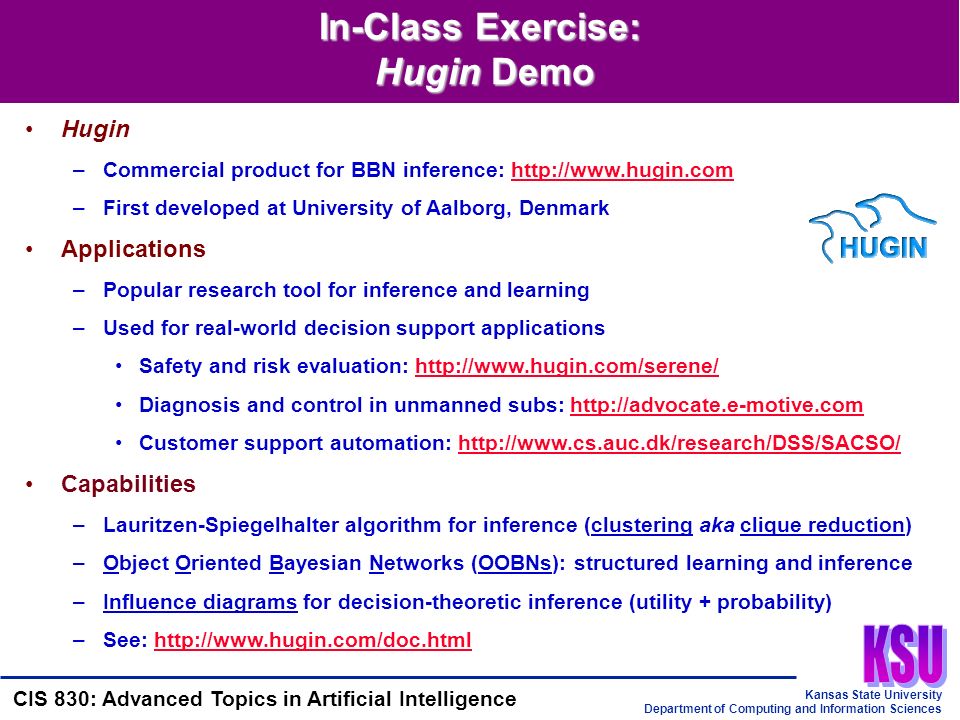 In-Class Exercise:
Hugin Demo

• Hugin
– Commercial product for BBN inference: http://www.hugin.com
– First developed at University of Aalborg, Denmark

HUGIN

• Applications
– Popular research tool for inference and learning
– Used for real-world decision support applications
• Safety and risk evaluation: http://www.hugin.com/serene/
• Diagnosis and control in unmanned subs: http://advocate.e-motive.com
• Customer support automation: http://www.cs.auc.dk/research/DSS/SACSO/

• Capabilities
– Lauritzen-Spiegelhalter algorithm for inference (clustering aka clique reduction)
– Object Oriented Bayesian Networks (OOBNs): structured learning and inference
– Influence diagrams for decision-theoretic inference (utility + probability)
– See: http://www.hugin.com/doc.html

KSU

CIS 830: Advanced Topics in Artificial Intelligence

Kansas State University
Department of Computing and Information Sciences